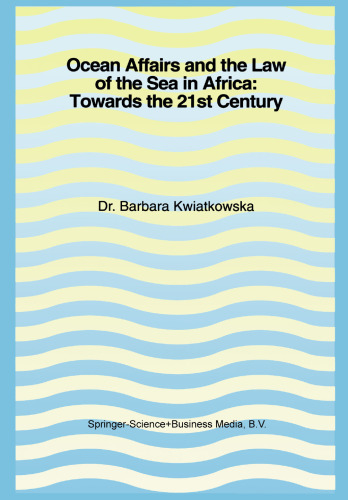 Ocean Affairs and the Law of the Sea in Africa: Towards the 21st Century

Dr. Barbara Kwiatkowska

Springer-Science+Business Media, B.V.